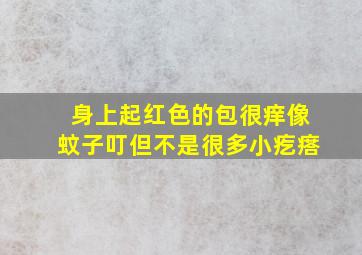 身上起红色的包很痒像蚊子叮但不是很多小疙瘩